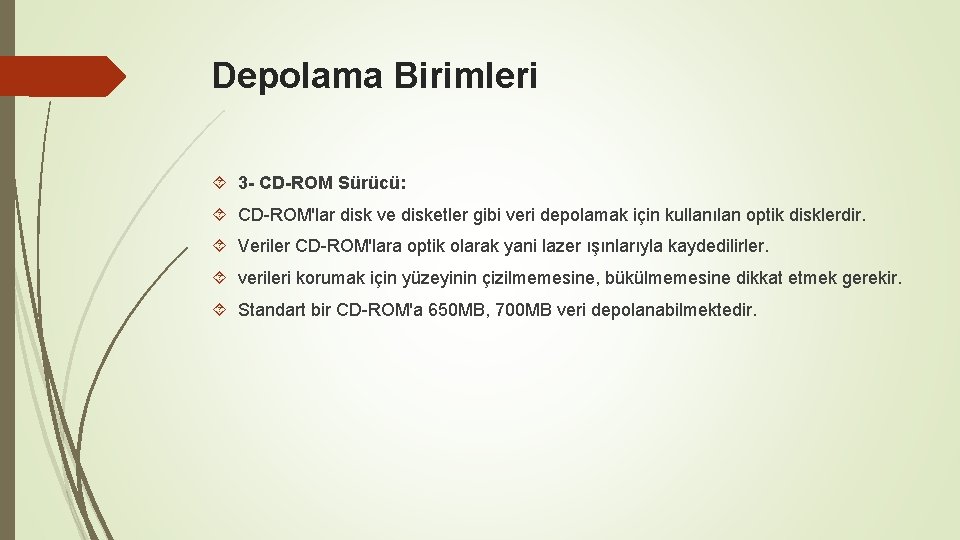 Depolama Birimleri

3- CD-ROM Sürücü:

CD-ROM'lar disk ve disketler gibi veri depolamak için kullanılan optik disklerdir.

Veriler CD-ROM'lara optik olarak yani lazer ışınlarıyla kaydedilirler.

verileri korumak için yüzeyinin çizilmemesine, bükülmemesine dikkat etmek gerekir.

Standart bir CD-ROM'a 650MB, 700MB veri depolanabilmektedir.